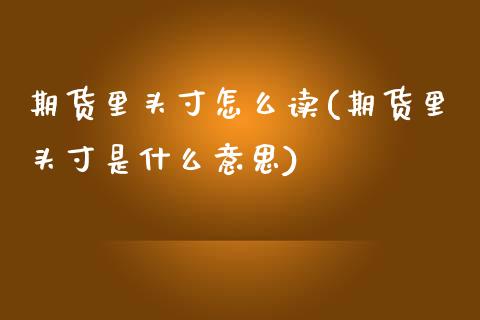 期货里头寸怎么读(期货里头寸是什么意思)